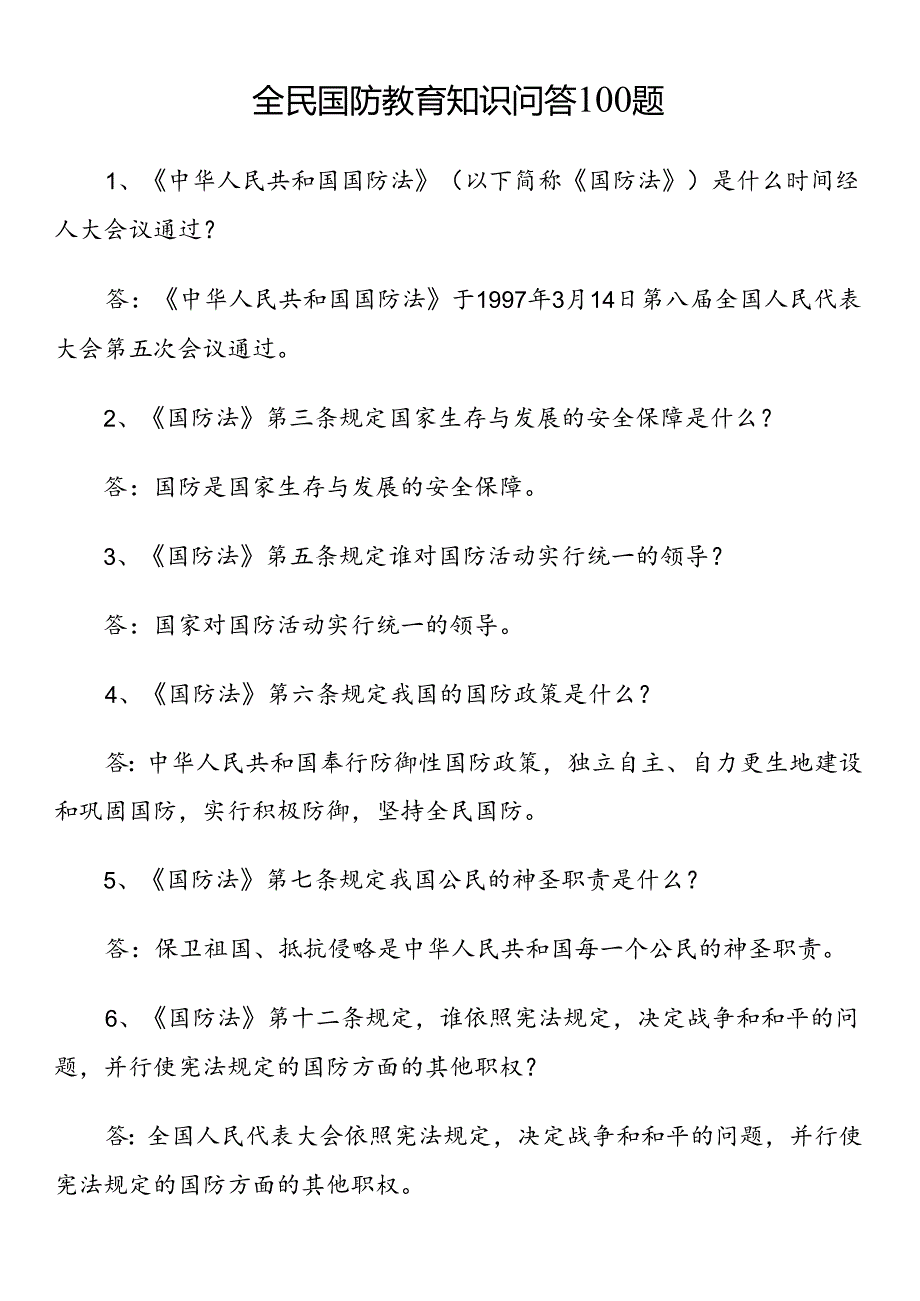 全民国防教育知识问答100题

1、《中华人民共和国国防法》（以下简称《国防法》）是什么时间经人大会议通过？

答：《中华人民共和国国防法》于1997年3月14日第八届全国人民代表大会第五次会议通过。

2、《国防法》第三条规定国家生存与发展的安全保障是什么？

答：国防是国家生存与发展的安全保障。

3、《国防法》第五条规定谁对国防活动实行统一的领导？

答：国家对国防活动实行统一的领导。

4、《国防法》第六条规定我国的国防政策是什么？

答：中华人民共和国奉行防御性国防政策，独立自主、自力更生地建设和巩固国防，实行积极防御，坚持全民国防。

5、《国防法》第七条规定我国公民的神圣职责是什么？

答：保卫祖国、抵抗侵略是中华人民共和国每一个公民的神圣职责。

6、《国防法》第十二条规定，谁依照宪法规定，决定战争和和平的问题，并行使宪法规定的国防方面的其他职权？

答：全国人民代表大会依照宪法规定，决定战争和和平的问题，并行使宪法规定的国防方面的其他职权。